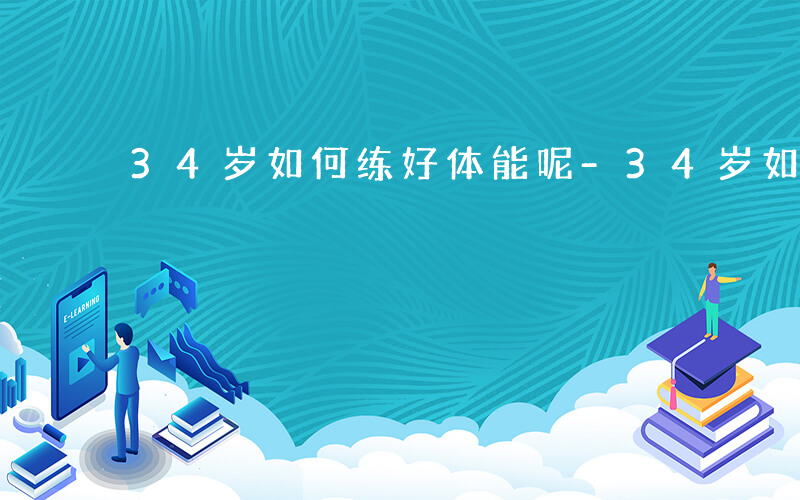 34岁如何练好体能呢-34岁如

E-LEARNING